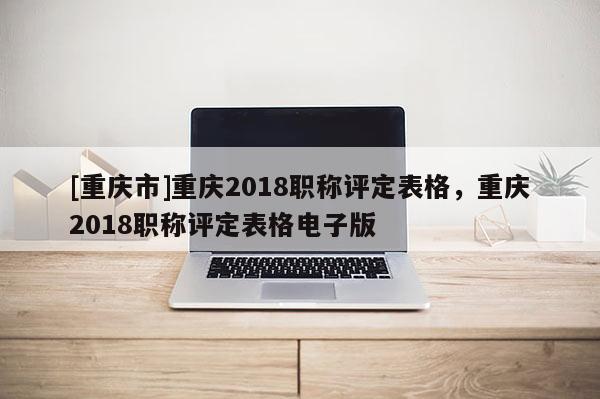 [重庆市]重庆2018职称评定表格，重庆2018职称评定表格电子版